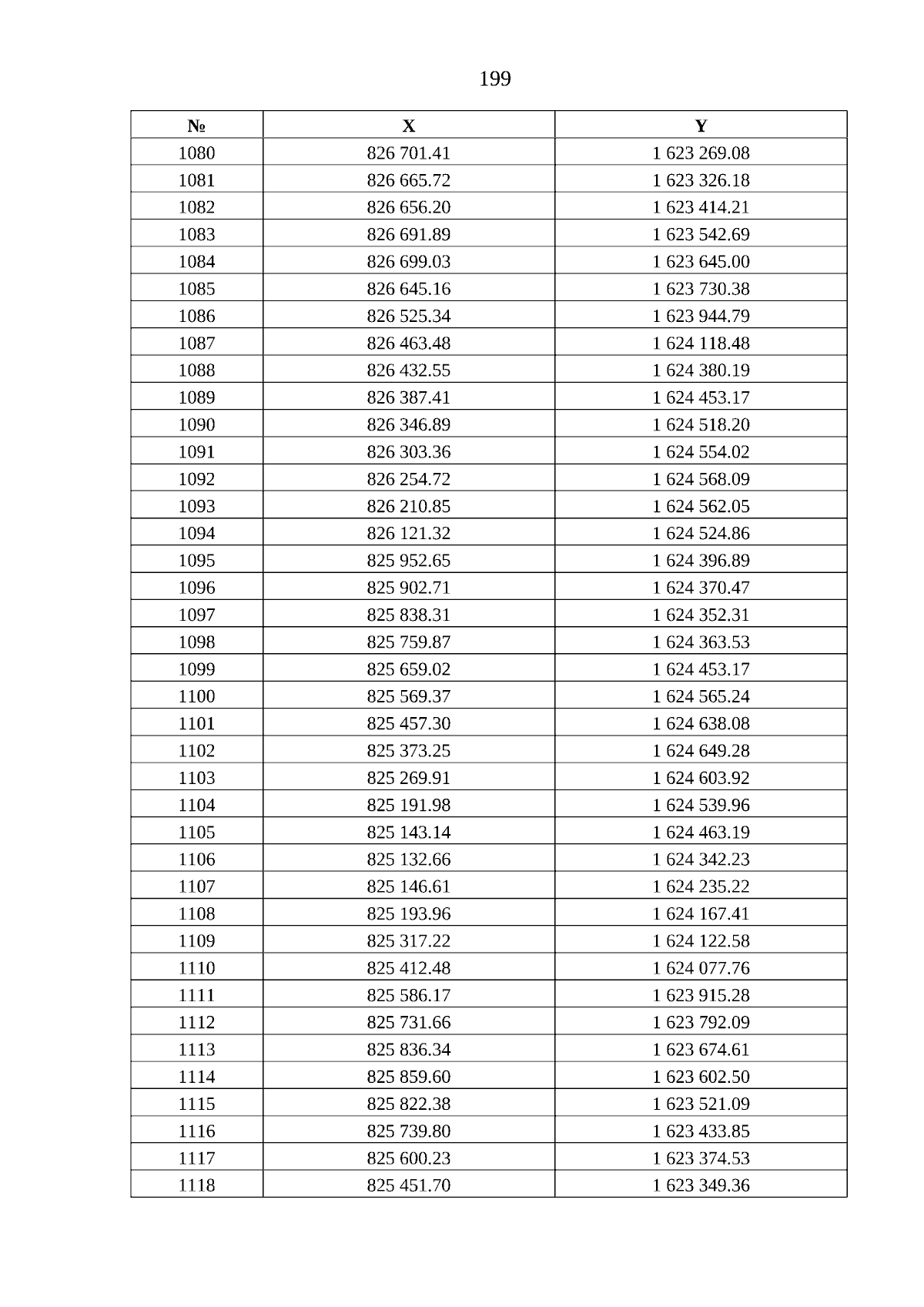 199

| № | X | Y |
|---|---|---|
| 1080 | 826 701.41 | 1 623 269.08 |
| 1081 | 826 665.72 | 1 623 326.18 |
| 1082 | 826 656.20 | 1 623 414.21 |
| 1083 | 826 691.89 | 1 623 542.69 |
| 1084 | 826 699.03 | 1 623 645.00 |
| 1085 | 826 645.16 | 1 623 730.38 |
| 1086 | 826 525.34 | 1 623 944.79 |
| 1087 | 826 463.48 | 1 624 118.48 |
| 1088 | 826 432.55 | 1 624 380.19 |
| 1089 | 826 387.41 | 1 624 453.17 |
| 1090 | 826 346.89 | 1 624 518.20 |
| 1091 | 826 303.36 | 1 624 554.02 |
| 1092 | 826 254.72 | 1 624 568.09 |
| 1093 | 826 210.85 | 1 624 562.05 |
| 1094 | 826 121.32 | 1 624 524.86 |
| 1095 | 825 952.65 | 1 624 396.89 |
| 1096 | 825 902.71 | 1 624 370.47 |
| 1097 | 825 838.31 | 1 624 352.31 |
| 1098 | 825 759.87 | 1 624 363.53 |
| 1099 | 825 659.02 | 1 624 453.17 |
| 1100 | 825 569.37 | 1 624 565.24 |
| 1101 | 825 457.30 | 1 624 638.08 |
| 1102 | 825 373.25 | 1 624 649.28 |
| 1103 | 825 269.91 | 1 624 603.92 |
| 1104 | 825 191.98 | 1 624 539.96 |
| 1105 | 825 143.14 | 1 624 463.19 |
| 1106 | 825 132.66 | 1 624 342.23 |
| 1107 | 825 146.61 | 1 624 235.22 |
| 1108 | 825 193.96 | 1 624 167.41 |
| 1109 | 825 317.22 | 1 624 122.58 |
| 1110 | 825 412.48 | 1 624 077.76 |
| 1111 | 825 586.17 | 1 623 915.28 |
| 1112 | 825 731.66 | 1 623 792.09 |
| 1113 | 825 836.34 | 1 623 674.61 |
| 1114 | 825 859.60 | 1 623 602.50 |
| 1115 | 825 822.38 | 1 623 521.09 |
| 1116 | 825 739.80 | 1 623 433.85 |
| 1117 | 825 600.23 | 1 623 374.53 |
| 1118 | 825 451.70 | 1 623 349.36 |